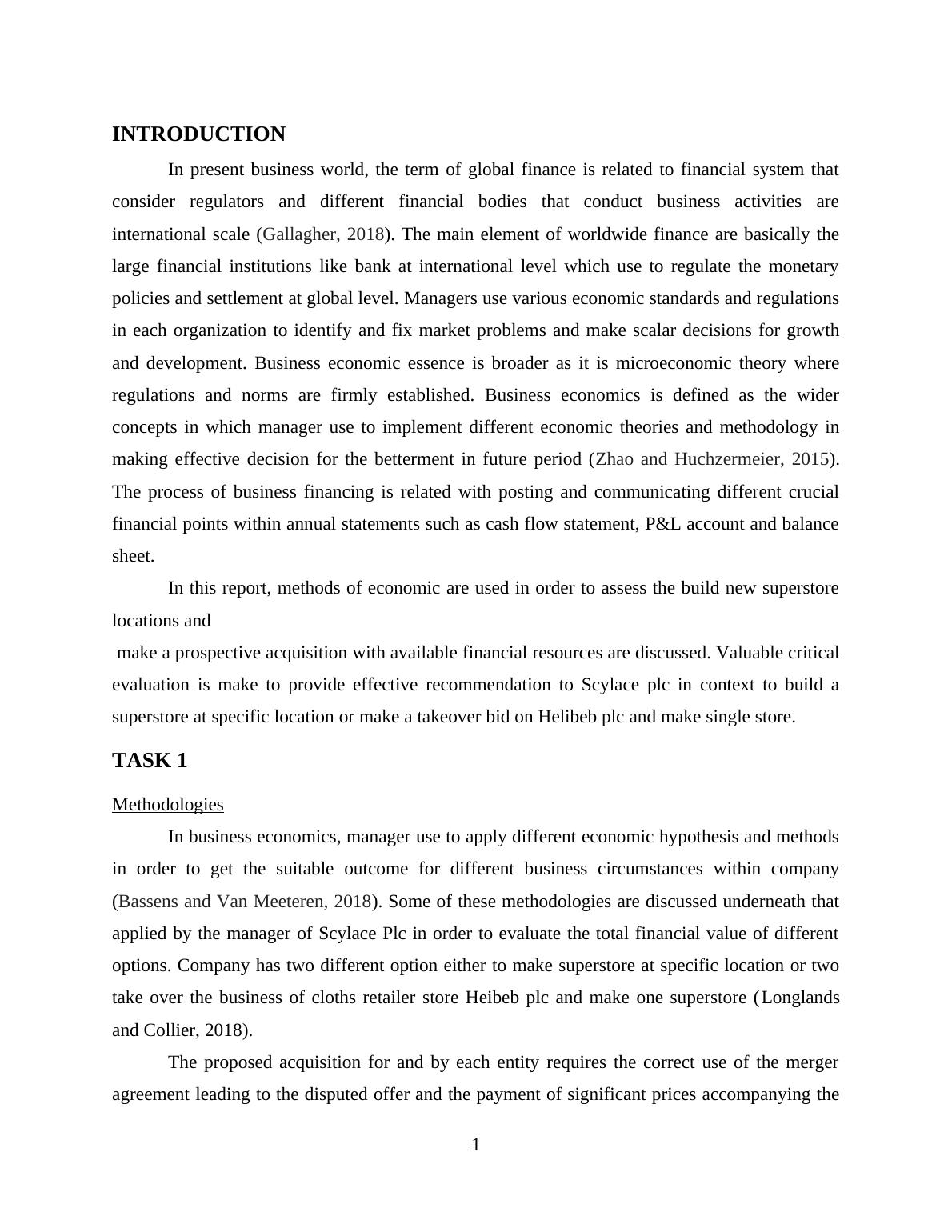 INTRODUCTION

In present business world, the term of global finance is related to financial system that consider regulators and different financial bodies that conduct business activities are international scale (Gallagher, 2018). The main element of worldwide finance are basically the large financial institutions like bank at international level which use to regulate the monetary policies and settlement at global level. Managers use various economic standards and regulations in each organization to identify and fix market problems and make scalar decisions for growth and development. Business economic essence is broader as it is microeconomic theory where regulations and norms are firmly established. Business economics is defined as the wider concepts in which manager use to implement different economic theories and methodology in making effective decision for the betterment in future period (Zhao and Huchzermeier, 2015). The process of business financing is related with posting and communicating different crucial financial points within annual statements such as cash flow statement, P&L account and balance sheet.

In this report, methods of economic are used in order to assess the build new superstore locations and

make a prospective acquisition with available financial resources are discussed. Valuable critical evaluation is make to provide effective recommendation to Scylace plc in context to build a superstore at specific location or make a takeover bid on Helibeb plc and make single store.

TASK 1

Methodologies

In business economics, manager use to apply different economic hypothesis and methods in order to get the suitable outcome for different business circumstances within company (Bassens and Van Meeteren, 2018). Some of these methodologies are discussed underneath that applied by the manager of Scylace Plc in order to evaluate the total financial value of different options. Company has two different option either to make superstore at specific location or two take over the business of cloths retailer store Heibeb plc and make one superstore (Longlands and Collier, 2018).

The proposed acquisition for and by each entity requires the correct use of the merger agreement leading to the disputed offer and the payment of significant prices accompanying the

1